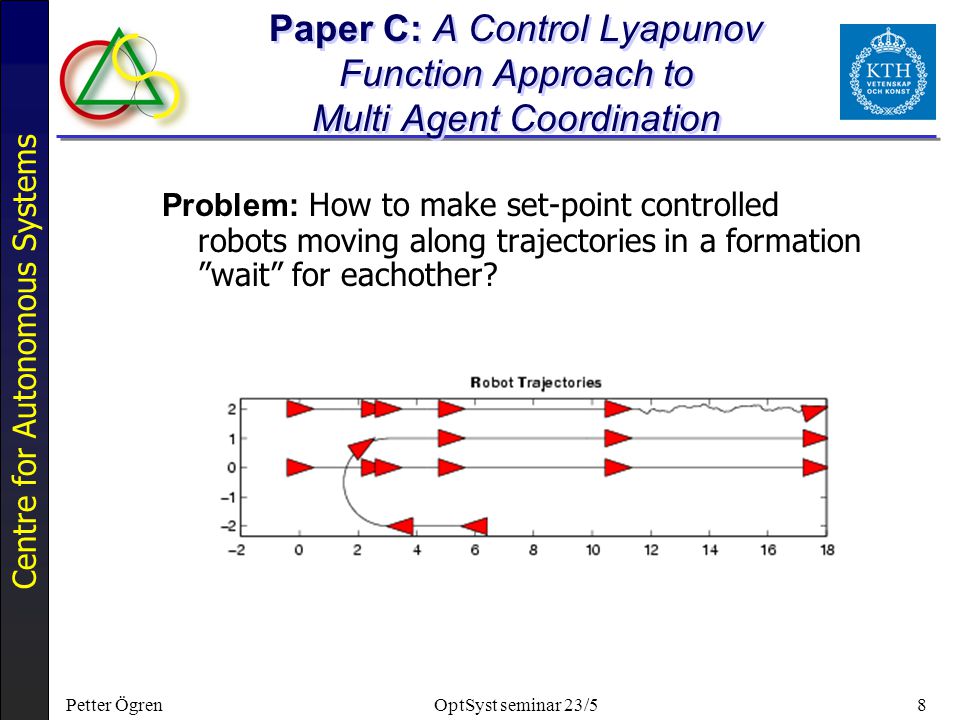 Centre for Autonomous Systems

Paper C: A Control Lyapunov Function Approach to Multi Agent Coordination

KTH VETENSKAP OCH KONST

Problem: How to make set-point controlled robots moving along trajectories in a formation ”wait” for eachother?

Robot Trajectories

2
1
0
−1
−2
−2 0 2 4 6 8 10 12 14 16 18

Petter Ögren OptSyst seminar 23/5 8